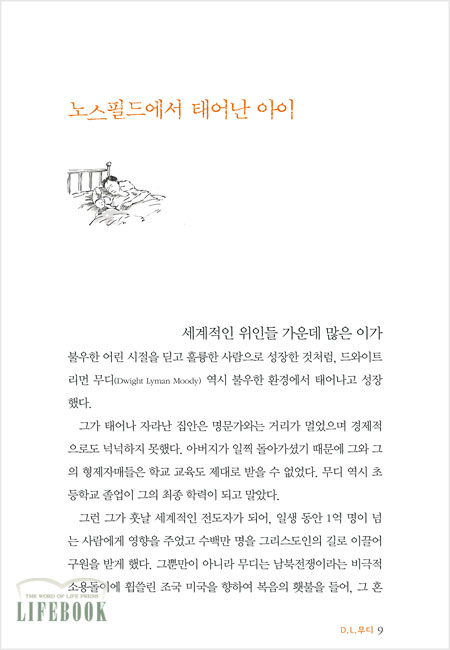 노스필드에서 태어난 아이

세계적인 위인들 가운데 많은 이가 불우한 어린 시절을 딛고 훌륭한 사람으로 성장한 것처럼, 드와이트 리먼 무디(Dwight Lyman Moody) 역시 불우한 환경에서 태어나고 성장했다.

그가 태어나 자라난 집안은 명문가와는 거리가 멀었으며 경제적으로도 넉넉하지 못했다. 아버지가 일찍 돌아가셨기 때문에 그와 그의 형제자매들은 학교 교육도 제대로 받을 수 없었다. 무디 역시 초등학교 졸업이 그의 최종 학력이 되고 말았다.

그런 그가 훗날 세계적인 전도자가 되어, 일생 동안 1억 명이 넘는 사람에게 영향을 주었고 수백만 명을 그리스도인의 길로 이끌어 구원을 받게 했다. 그뿐만이 아니라 무디는 남북전쟁이라는 비극적 소용돌이에 휩쓸린 조국 미국을 향하여 복음의 횃불을 들어, 그 혼

THE WORD OF LIFE PRESS
LIFEBOOK

D.L.무디 9